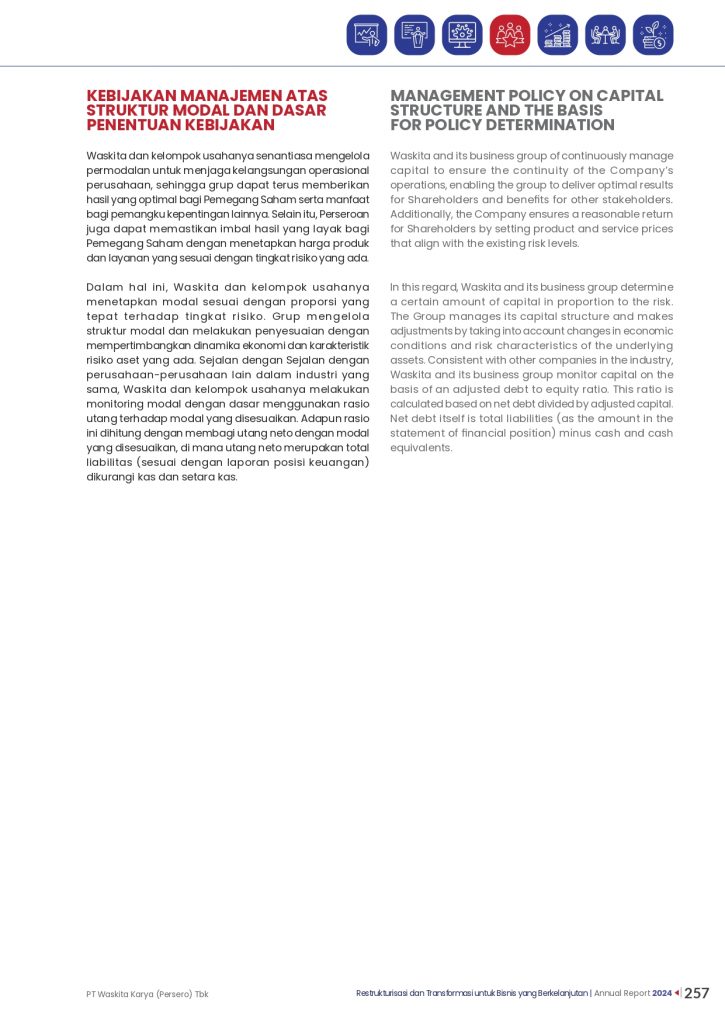 KEBIJAKAN MANAJEMEN ATAS STRUKTUR MODAL DAN DASAR PENENTUAN KEBIJAKAN

Waskita dan kelompok usahanya senantiasa mengelola permodalan untuk menjaga kelangsungan operasional perusahaan, sehingga grup dapat terus memberikan hasil yang optimal bagi Pemegang Saham serta manfaat bagi pemangku kepentingan lainnya. Selain itu, Perseroan juga dapat memastikan imbal hasil yang layak bagi Pemegang Saham dengan menetapkan harga produk dan layanan yang sesuai dengan tingkat risiko yang ada.

Dalam hal ini, Waskita dan kelompok usahanya menetapkan modal sesuai dengan proporsi yang tepat terhadap tingkat risiko. Grup mengelola struktur modal dan melakukan penyesuaian dengan mempertimbangkan dinamika ekonomi dan karakteristik risiko aset yang ada. Sejalan dengan Sejalan dengan perusahaan-perusahaan lain dalam industri yang sama, Waskita dan kelompok usahanya melakukan monitoring modal dengan dasar menggunakan rasio utang terhadap modal yang disesuaikan. Adapun rasio ini dihitung dengan membagi utang neto dengan modal yang disesuaikan, di mana utang neto merupakan total liabilitas (sesuai dengan laporan posisi keuangan) dikurangi kas dan setara kas.

MANAGEMENT POLICY ON CAPITAL STRUCTURE AND THE BASIS FOR POLICY DETERMINATION

Waskita and its business group of continuously manage capital to ensure the continuity of the Company's operations, enabling the group to deliver optimal results for Shareholders and benefits for other stakeholders. Additionally, the Company ensures a reasonable return for Shareholders by setting product and service prices that align with the existing risk levels.

In this regard, Waskita and its business group determine a certain amount of capital in proportion to the risk. The Group manages its capital structure and makes adjustments by taking into account changes in economic conditions and risk characteristics of the underlying assets. Consistent with other companies in the industry, Waskita and its business group monitor capital on the basis of an adjusted debt to equity ratio. This ratio is calculated based on net debt divided by adjusted capital. Net debt itself is total liabilities (as the amount in the statement of financial position) minus cash and cash equivalents.

PT Waskita Karya (Persero) Tbk

Restrukturisasi dan Transformasi untuk Bisnis yang Berkelanjutan | Annual Report 2024 257